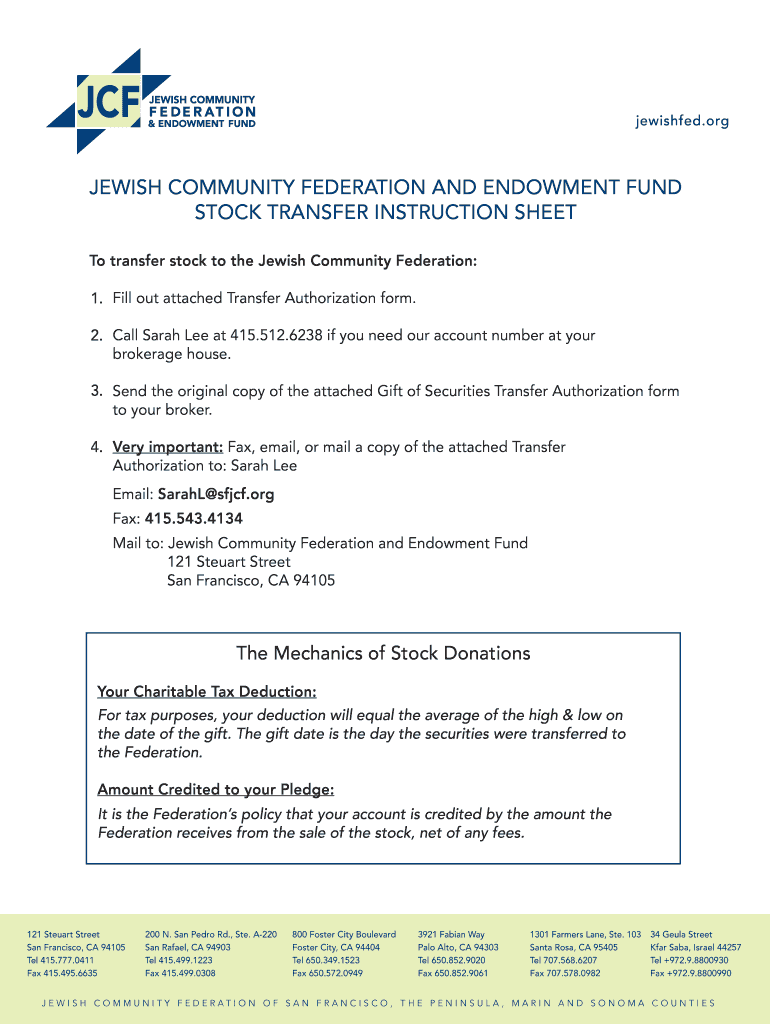 JCF JEWISH COMMUNITY FEDERATION & ENDOWMENT FUND

jewishfed.org

JEWISH COMMUNITY FEDERATION AND ENDOWMENT FUND
STOCK TRANSFER INSTRUCTION SHEET

To transfer stock to the Jewish Community Federation:

1. Fill out attached Transfer Authorization form.

2. Call Sarah Lee at 415.512.6238 if you need our account number at your brokerage house.

3. Send the original copy of the attached Gift of Securities Transfer Authorization form to your broker.

4. Very important: Fax, email, or mail a copy of the attached Transfer Authorization to: Sarah Lee

Email: SarahL@sfjcf.org
Fax: 415.543.4134
Mail to: Jewish Community Federation and Endowment Fund
121 Steuart Street
San Francisco, CA 94105

The Mechanics of Stock Donations

Your Charitable Tax Deduction:
For tax purposes, your deduction will equal the average of the high & low on the date of the gift. The gift date is the day the securities were transferred to the Federation.

Amount Credited to your Pledge:
It is the Federation's policy that your account is credited by the amount the Federation receives from the sale of the stock, net of any fees.

121 Steuart Street
San Francisco, CA 94105
Tel 415.777.0411
Fax 415.495.6635

200 N. San Pedro Rd., Ste. A-220
San Rafael, CA 94903
Tel 415.499.1223
Fax 415.499.0308

800 Foster City Boulevard
Foster City, CA 94404
Tel 650.349.1523
Fax 650.572.0949

3921 Fabian Way
Palo Alto, CA 94303
Tel 650.852.9020
Fax 650.852.9061

1301 Farmers Lane, Ste. 103
Santa Rosa, CA 95405
Tel 707.568.6207
Fax 707.578.0982

34 Geula Street
Kfar Saba, Israel 44257
Tel +972.9.8800930
Fax +972.9.8800990

JEWISH COMMUNITY FEDERATION OF SAN FRANCISCO, THE PENINSULA, MARIN AND SONOMA COUNTIES